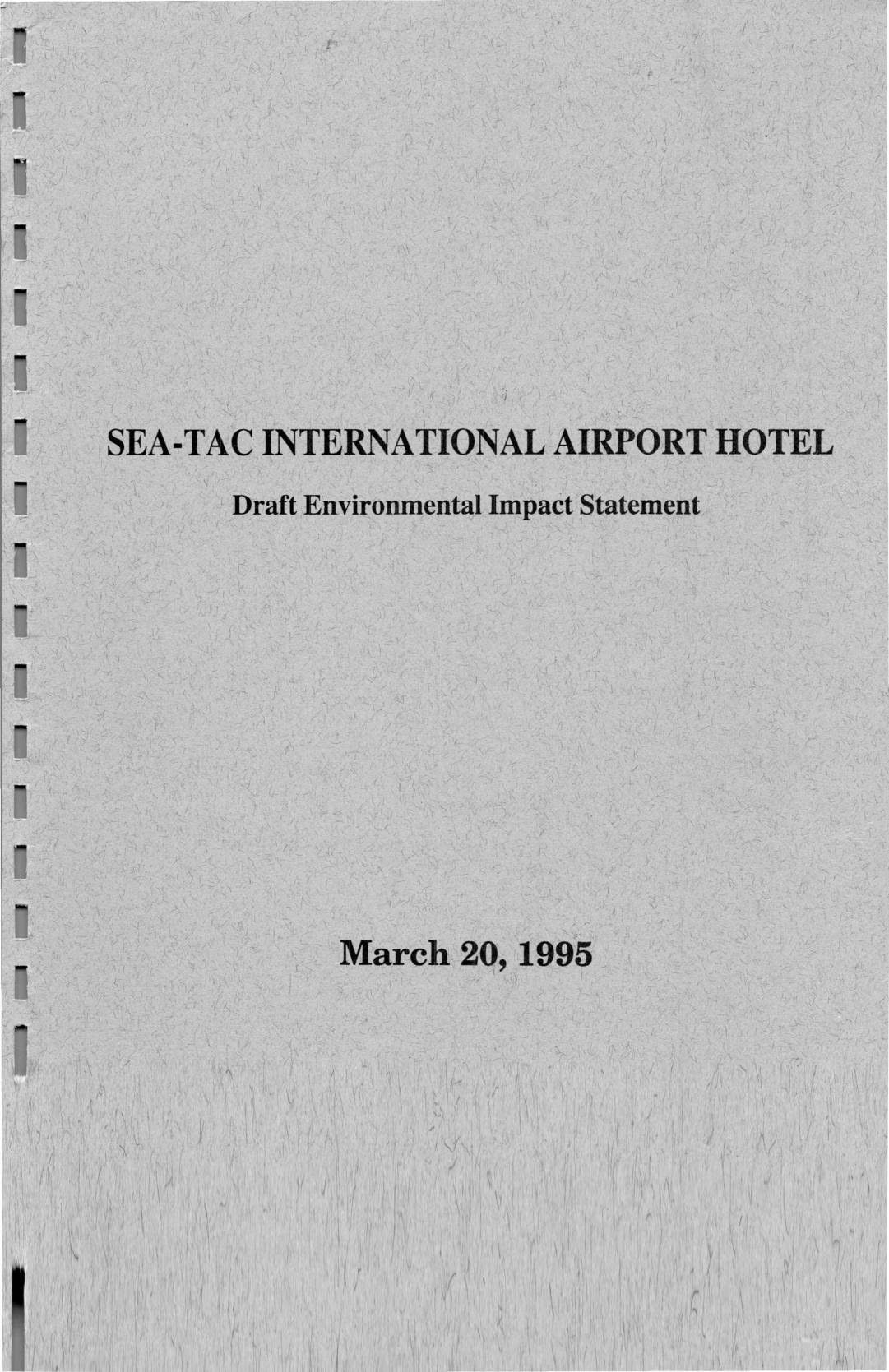 SEA-TAC INTERNATIONAL AIRPORT HOTEL

Draft Environmental Impact Statement

March 20, 1995